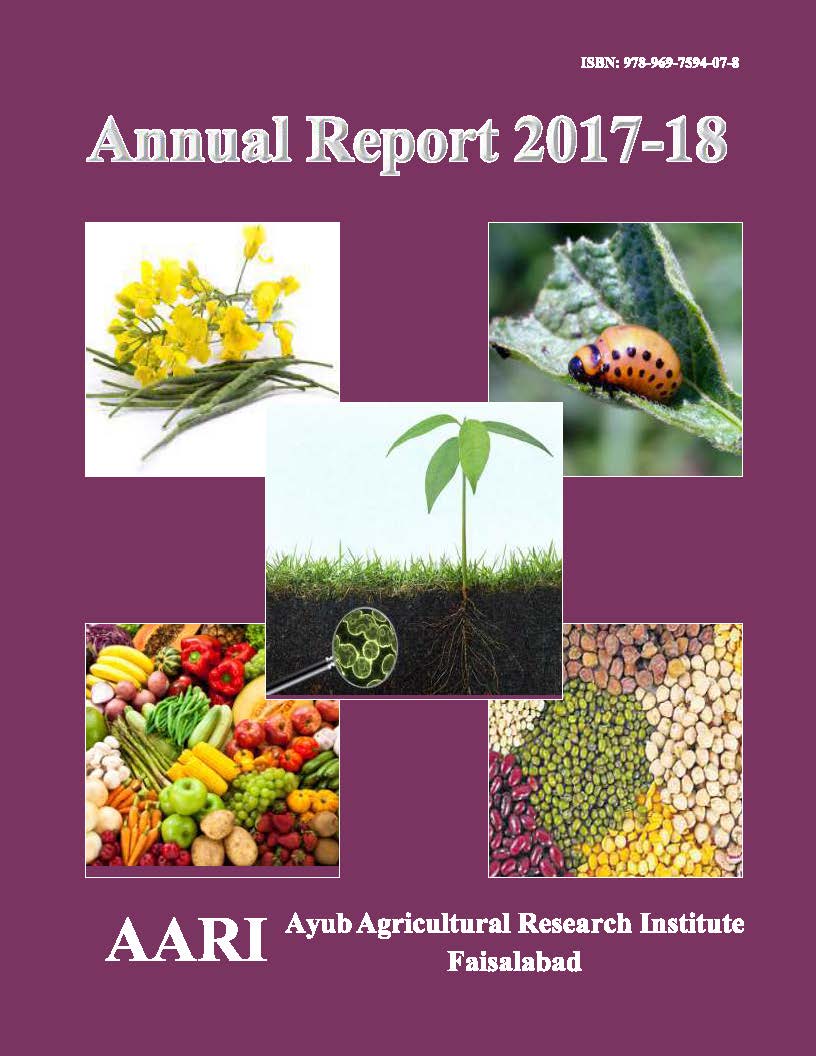 ISBN: 978-969-7594-07-8

Annual Report 2017-18

AARI Ayub Agricultural Research Institute Faisalabad